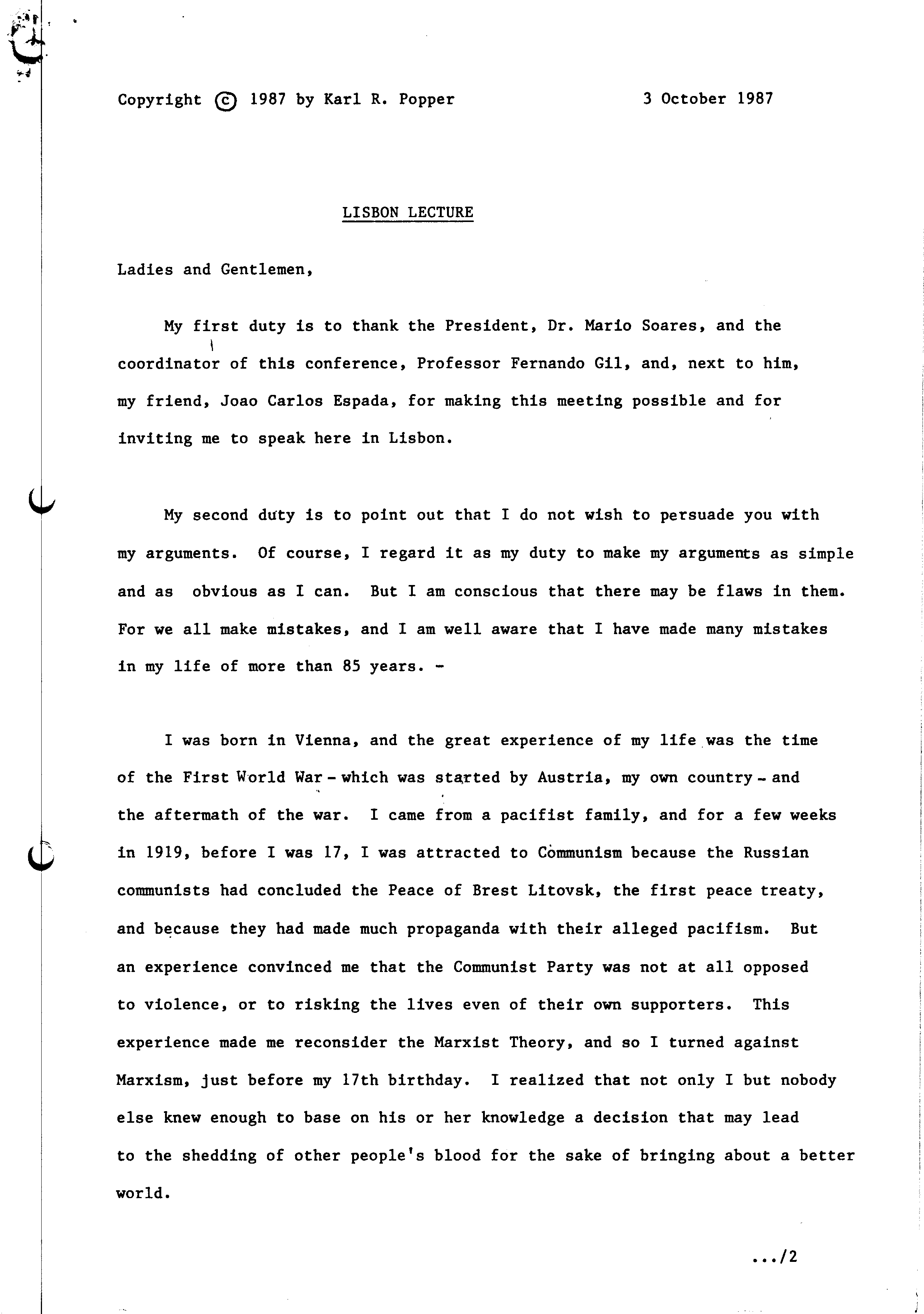 Copyright © 1987 by Karl R. Popper

3 October 1987

LISBON LECTURE

Ladies and Gentlemen,

My first duty is to thank the President, Dr. Mario Soares, and the coordinator of this conference, Professor Fernando Gil, and, next to him, my friend, Joao Carlos Espada, for making this meeting possible and for inviting me to speak here in Lisbon.

My second duty is to point out that I do not wish to persuade you with my arguments. Of course, I regard it as my duty to make my arguments as simple and as obvious as I can. But I am conscious that there may be flaws in them. For we all make mistakes, and I am well aware that I have made many mistakes in my life of more than 85 years. -

I was born in Vienna, and the great experience of my life was the time of the First World War - which was started by Austria, my own country - and the aftermath of the war. I came from a pacifist family, and for a few weeks in 1919, before I was 17, I was attracted to Communism because the Russian communists had concluded the Peace of Brest Litovsk, the first peace treaty, and because they had made much propaganda with their alleged pacifism. But an experience convinced me that the Communist Party was not at all opposed to violence, or to risking the lives even of their own supporters. This experience made me reconsider the Marxist Theory, and so I turned against Marxism, just before my 17th birthday. I realized that not only I but nobody else knew enough to base on his or her knowledge a decision that may lead to the shedding of other people's blood for the sake of bringing about a better world.

.../2